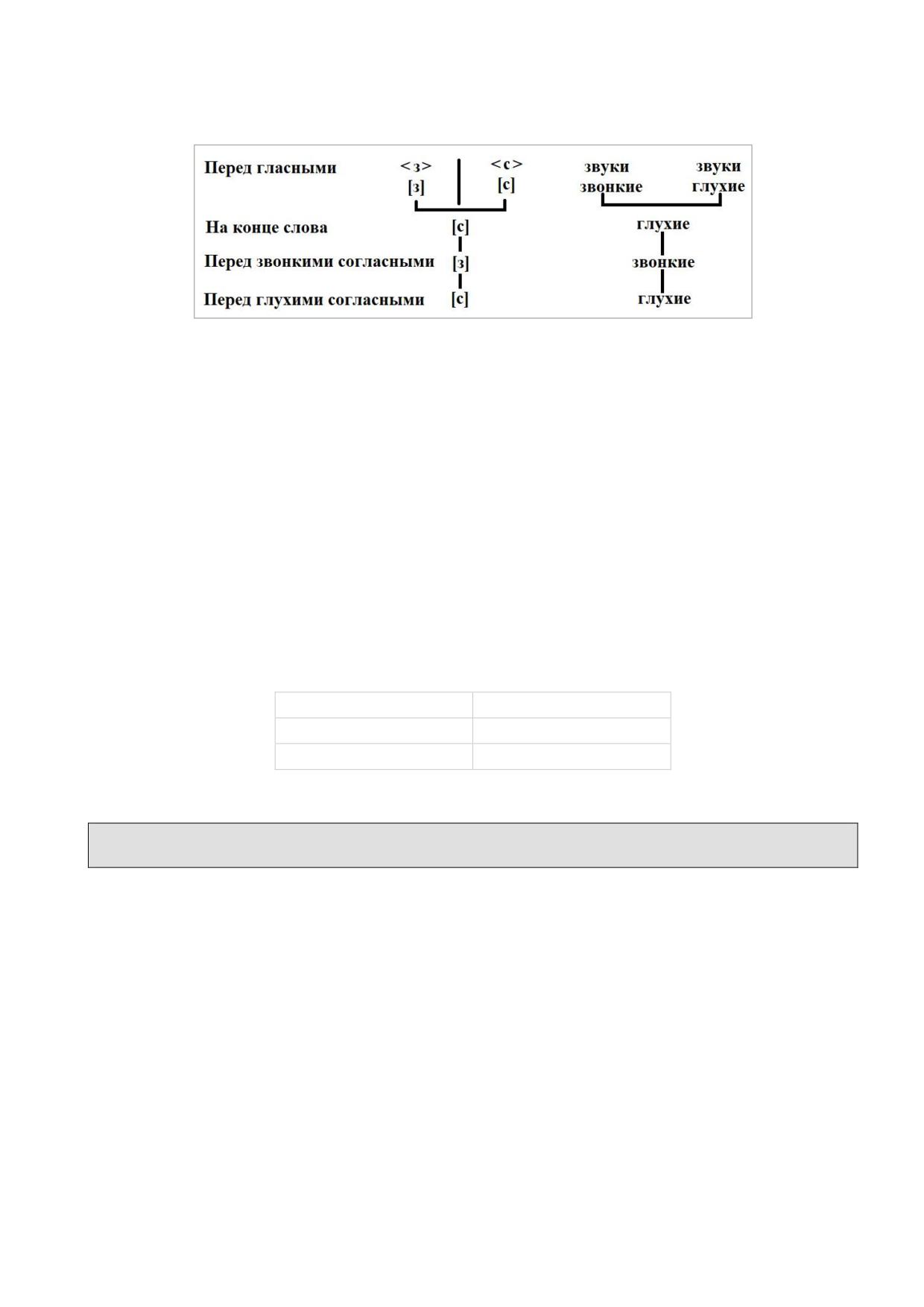 Перед гласными <з> <с> звуки звуки
[з] [с] звонкие глухие

На конце слова [с] глухие

Перед звонкими согласными [з] звонкие

Перед глухими согласными [с] глухие